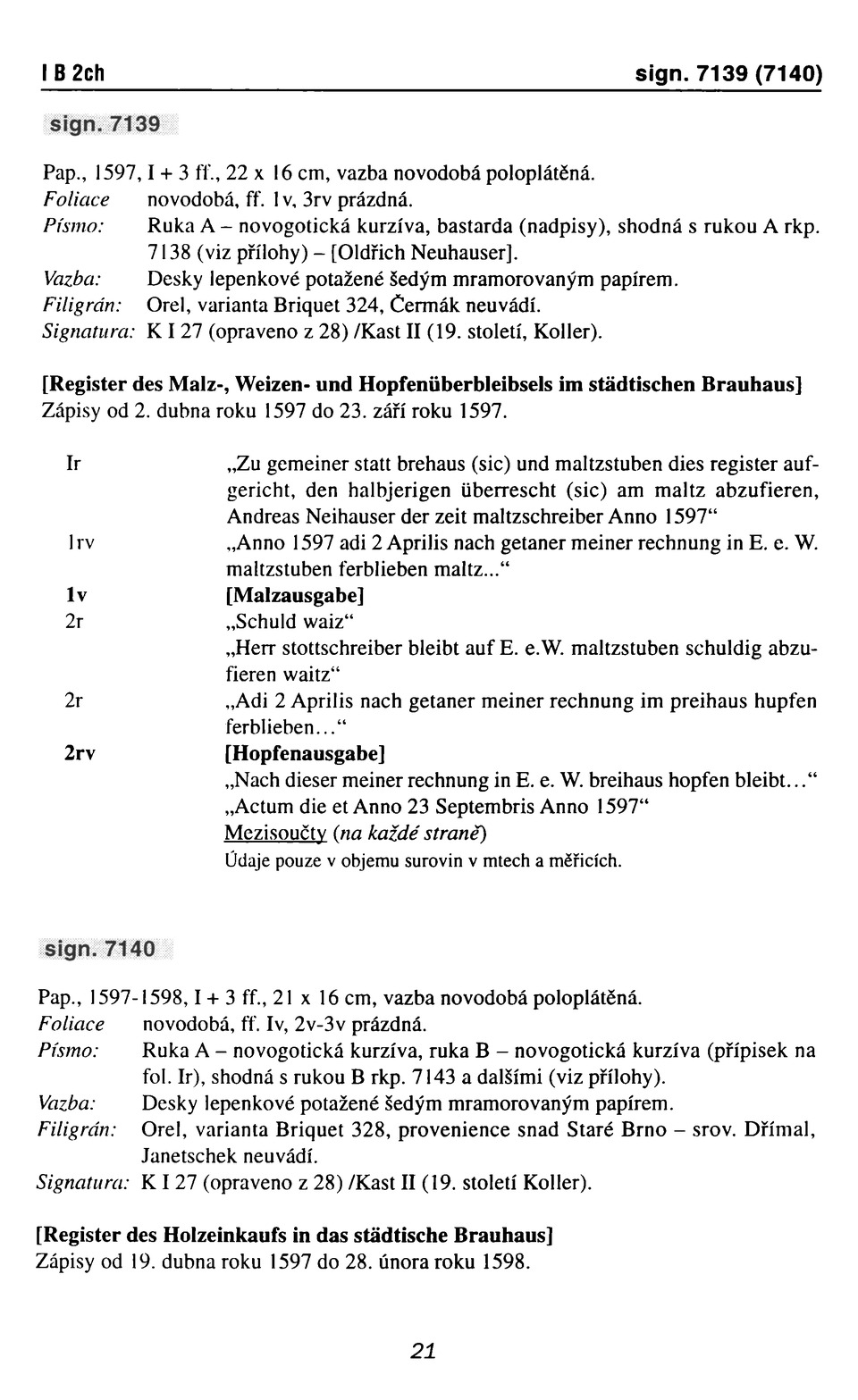 I B 2ch

sign. 7139 (7140)

sign. 7139

Pap., 1597, I + 3 ff., 22 x 16 cm, vazba novodobá poloplátěná.
Foliace novodobá, ff. 1v, 3rv prázdná.
Písmo: Ruka A – novogotická kurzíva, bastarda (nadpisy), shodná s rukou A rkp. 7138 (viz přílohy) – [Oldřich Neuhauser].
Vazba: Desky lepenkové potažené šedým mramorovaným papírem.
Filigrán: Orel, varianta Briquet 324, Čermák neuvádí.
Signatura: K I 27 (opraveno z 28) /Kast II (19. století, Koller).

[Register des Malz-, Weizen- und Hopfenüberbleibsels im städtischen Brauhaus]
Zápisy od 2. dubna roku 1597 do 23. září roku 1597.

Ir „Zu gemeiner statt brehaus (sic) und maltzstuben dies register aufgericht, den halbjerigen überrescht (sic) am maltz abzufieren, Andreas Neihauser der zeit maltzschreiber Anno 1597“
1rv „Anno 1597 adi 2 Aprilis nach getaner meiner rechnung in E. e. W. maltzstuben ferblieben maltz...“
1v [Malzausgabe]
2r „Schuld waiz“
„Herr stottschreiber bleibt auf E. e.W. maltzstuben schuldig abzufieren waitz“
2r „Adi 2 Aprilis nach getaner meiner rechnung im preihaus hupfen ferblieben...“
2rv [Hopfenausgabe]
„Nach dieser meiner rechnung in E. e. W. breihaus hopfen bleibt...“
„Actum die et Anno 23 Septembris Anno 1597“
Mezisoučty (na každé straně)
Údaje pouze v objemu surovin v mtech a měřicích.

sign. 7140

Pap., 1597-1598, I + 3 ff., 21 x 16 cm, vazba novodobá poloplátěná.
Foliace novodobá, ff. Iv, 2v-3v prázdná.
Písmo: Ruka A – novogotická kurzíva, ruka B – novogotická kurzíva (přípisek na fol. Ir), shodná s rukou B rkp. 7143 a dalšími (viz přílohy).
Vazba: Desky lepenkové potažené šedým mramorovaným papírem.
Filigrán: Orel, varianta Briquet 328, provenience snad Staré Brno – srov. Dřímal, Janetschek neuvádí.
Signatura: K I 27 (opraveno z 28) /Kast II (19. století Koller).

[Register des Holzeinkaufs in das städtische Brauhaus]
Zápisy od 19. dubna roku 1597 do 28. února roku 1598.

21